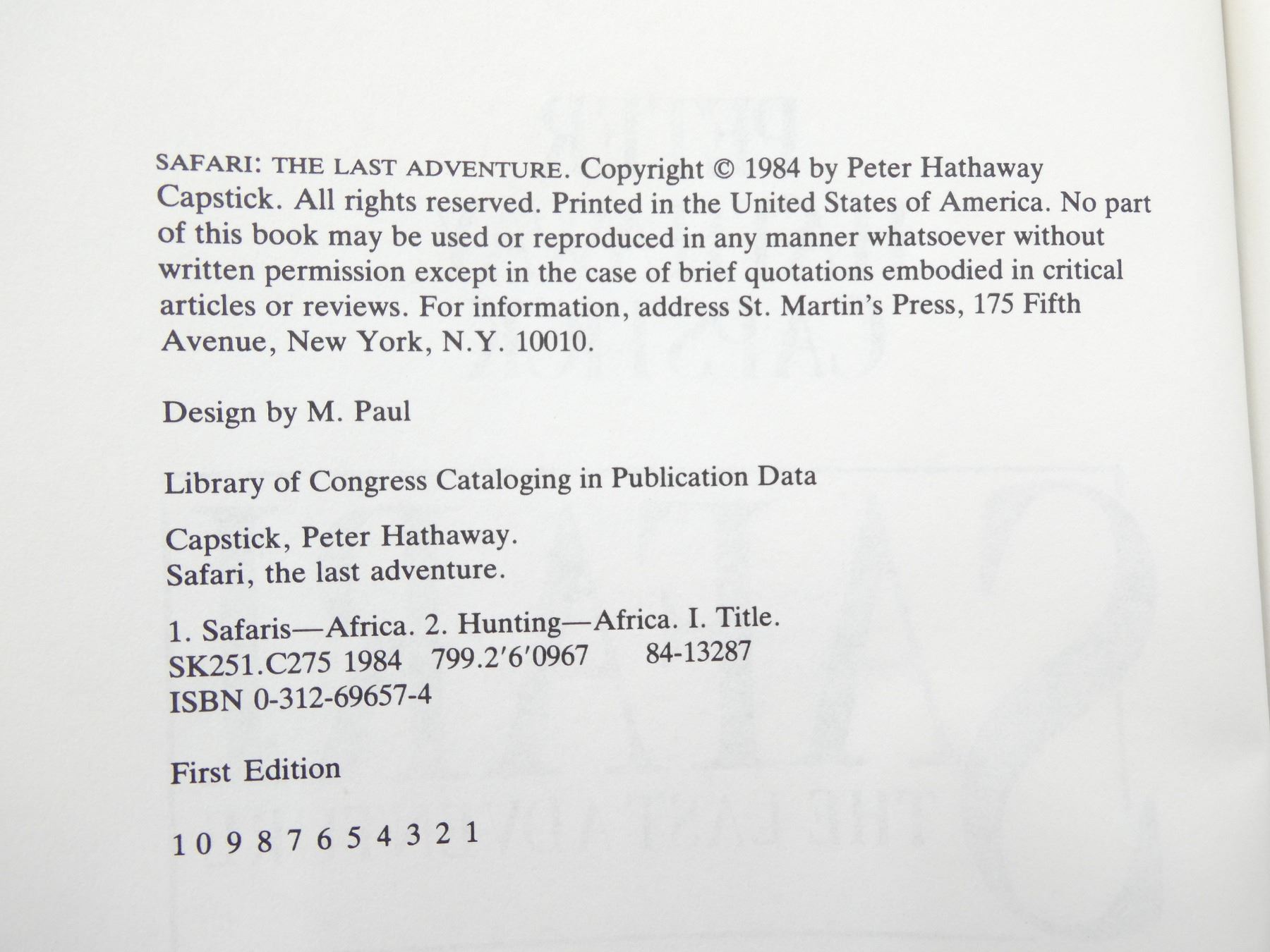 SAFARI: THE LAST ADVENTURE. Copyright © 1984 by Peter Hathaway Capstick. All rights reserved. Printed in the United States of America. No part of this book may be used or reproduced in any manner whatsoever without written permission except in the case of brief quotations embodied in critical articles or reviews. For information, address St. Martin's Press, 175 Fifth Avenue, New York, N.Y. 10010.

Design by M. Paul

Library of Congress Cataloging in Publication Data

Capstick, Peter Hathaway.
Safari, the last adventure.

1. Safaris—Africa. 2. Hunting—Africa. I. Title.
SK251.C275 1984 799.2'6'0967 84-13287
ISBN 0-312-69657-4

First Edition

10 9 8 7 6 5 4 3 2 1